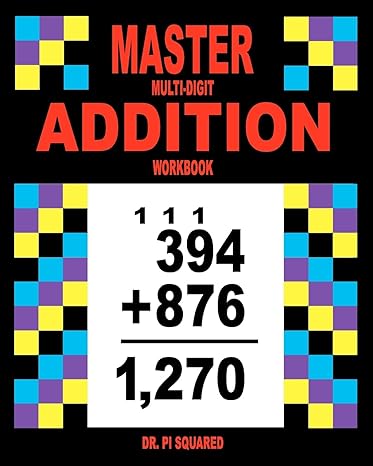 MASTER
MULTI-DIGIT
ADDITION
WORKBOOK

1 1 1
394
+876
1,270

DR. PI SQUARED